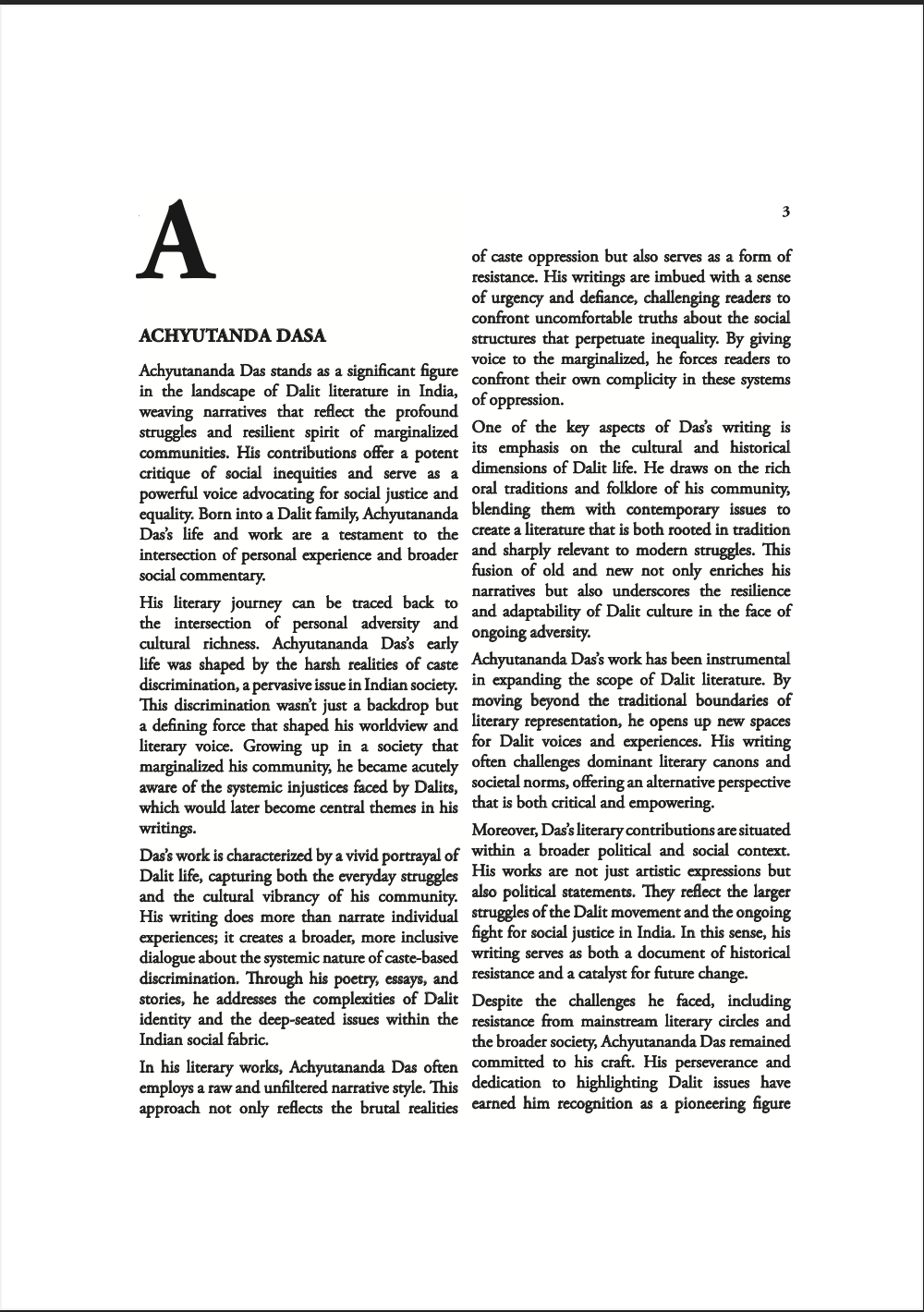 3

A

ACHYUTANDA DASA

Achyutananda Das stands as a significant figure in the landscape of Dalit literature in India, weaving narratives that reflect the profound struggles and resilient spirit of marginalized communities. His contributions offer a potent critique of social inequities and serve as a powerful voice advocating for social justice and equality. Born into a Dalit family, Achyutananda Das's life and work are a testament to the intersection of personal experience and broader social commentary.

His literary journey can be traced back to the intersection of personal adversity and cultural richness. Achyutananda Das's early life was shaped by the harsh realities of caste discrimination, a pervasive issue in Indian society. This discrimination wasn't just a backdrop but a defining force that shaped his worldview and literary voice. Growing up in a society that marginalized his community, he became acutely aware of the systemic injustices faced by Dalits, which would later become central themes in his writings.

Das's work is characterized by a vivid portrayal of Dalit life, capturing both the everyday struggles and the cultural vibrancy of his community. His writing does more than narrate individual experiences; it creates a broader, more inclusive dialogue about the systemic nature of caste-based discrimination. Through his poetry, essays, and stories, he addresses the complexities of Dalit identity and the deep-seated issues within the Indian social fabric.

In his literary works, Achyutananda Das often employs a raw and unfiltered narrative style. This approach not only reflects the brutal realities of caste oppression but also serves as a form of resistance. His writings are imbued with a sense of urgency and defiance, challenging readers to confront uncomfortable truths about the social structures that perpetuate inequality. By giving voice to the marginalized, he forces readers to confront their own complicity in these systems of oppression.

One of the key aspects of Das's writing is its emphasis on the cultural and historical dimensions of Dalit life. He draws on the rich oral traditions and folklore of his community, blending them with contemporary issues to create a literature that is both rooted in tradition and sharply relevant to modern struggles. This fusion of old and new not only enriches his narratives but also underscores the resilience and adaptability of Dalit culture in the face of ongoing adversity.

Achyutananda Das's work has been instrumental in expanding the scope of Dalit literature. By moving beyond the traditional boundaries of literary representation, he opens up new spaces for Dalit voices and experiences. His writing often challenges dominant literary canons and societal norms, offering an alternative perspective that is both critical and empowering.

Moreover, Das's literary contributions are situated within a broader political and social context. His works are not just artistic expressions but also political statements. They reflect the larger struggles of the Dalit movement and the ongoing fight for social justice in India. In this sense, his writing serves as both a document of historical resistance and a catalyst for future change.

Despite the challenges he faced, including resistance from mainstream literary circles and the broader society, Achyutananda Das remained committed to his craft. His perseverance and dedication to highlighting Dalit issues have earned him recognition as a pioneering figure